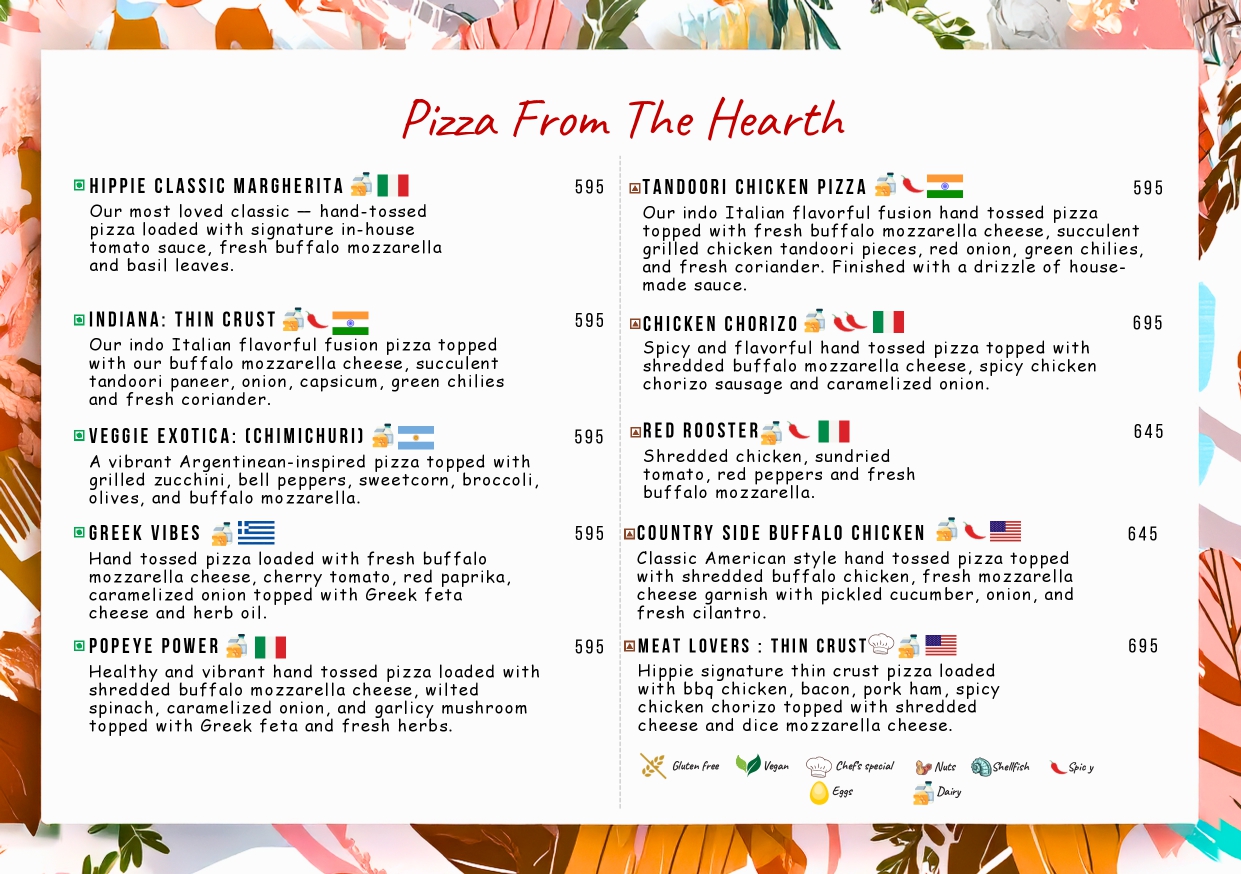 Pizza From The Hearth

HIPPIE CLASSIC MARGHERITA 595
Our most loved classic — hand-tossed pizza loaded with signature in-house tomato sauce, fresh buffalo mozzarella and basil leaves.

INDIANA: THIN CRUST 595
Our indo Italian flavorful fusion pizza topped with our buffalo mozzarella cheese, succulent tandoori paneer, onion, capsicum, green chilies and fresh coriander.

VEGGIE EXOTICA: (CHIMICHURI) 595
A vibrant Argentinean-inspired pizza topped with grilled zucchini, bell peppers, sweetcorn, broccoli, olives, and buffalo mozzarella.

GREEK VIBES 595
Hand tossed pizza loaded with fresh buffalo mozzarella cheese, cherry tomato, red paprika, caramelized onion topped with Greek feta cheese and herb oil.

POPEYE POWER 595
Healthy and vibrant hand tossed pizza loaded with shredded buffalo mozzarella cheese, wilted spinach, caramelized onion, and garlicy mushroom topped with Greek feta and fresh herbs.

TANDOORI CHICKEN PIZZA 595
Our indo Italian flavorful fusion hand tossed pizza topped with fresh buffalo mozzarella cheese, succulent grilled chicken tandoori pieces, red onion, green chilies, and fresh coriander. Finished with a drizzle of house-made sauce.

CHICKEN CHORIZO 695
Spicy and flavorful hand tossed pizza topped with shredded buffalo mozzarella cheese, spicy chicken chorizo sausage and caramelized onion.

RED ROOSTER 645
Shredded chicken, sundried tomato, red peppers and fresh buffalo mozzarella.

COUNTRY SIDE BUFFALO CHICKEN 645
Classic American style hand tossed pizza topped with shredded buffalo chicken, fresh mozzarella cheese garnish with pickled cucumber, onion, and fresh cilantro.

MEAT LOVERS : THIN CRUST 695
Hippie signature thin crust pizza loaded with bbq chicken, bacon, pork ham, spicy chicken chorizo topped with shredded cheese and dice mozzarella cheese.

Gluten free Vegan Chef's special Nuts Shellfish Spicy
Eggs Dairy